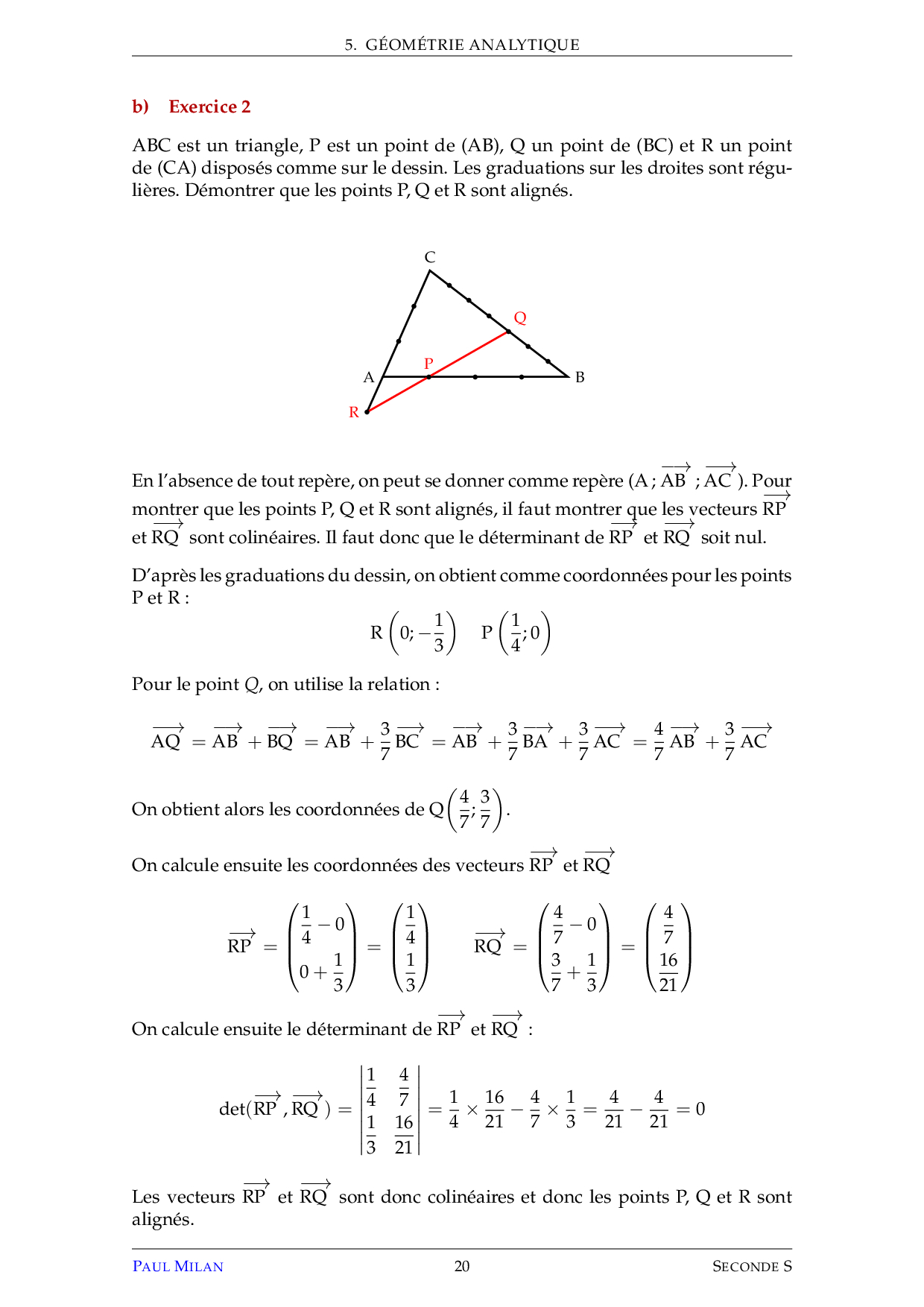 5. GÉOMÉTRIE ANALYTIQUE

b) Exercice 2

ABC est un triangle, P est un point de (AB), Q un point de (BC) et R un point de (CA) disposés comme sur le dessin. Les graduations sur les droites sont régulières. Démontrer que les points P, Q et R sont alignés.

C
Q
A
P
B
R

En l'absence de tout repère, on peut se donner comme repère $(A ; \overrightarrow{AB} ; \overrightarrow{AC})$. Pour montrer que les points P, Q et R sont alignés, il faut montrer que les vecteurs $\overrightarrow{RP}$ et $\overrightarrow{RQ}$ sont colinéaires. Il faut donc que le déterminant de $\overrightarrow{RP}$ et $\overrightarrow{RQ}$ soit nul.

D'après les graduations du dessin, on obtient comme coordonnées pour les points P et R :

$R\left(0; -\frac{1}{3}\right) \quad P\left(\frac{1}{4}; 0\right)$

Pour le point $Q$, on utilise la relation :

$\overrightarrow{AQ} = \overrightarrow{AB} + \overrightarrow{BQ} = \overrightarrow{AB} + \frac{3}{7}\overrightarrow{BC} = \overrightarrow{AB} + \frac{3}{7}\overrightarrow{BA} + \frac{3}{7}\overrightarrow{AC} = \frac{4}{7}\overrightarrow{AB} + \frac{3}{7}\overrightarrow{AC}$

On obtient alors les coordonnées de $Q\left(\frac{4}{7}; \frac{3}{7}\right)$.

On calcule ensuite les coordonnées des vecteurs $\overrightarrow{RP}$ et $\overrightarrow{RQ}$

$\overrightarrow{RP} = \begin{pmatrix} \frac{1}{4} - 0 \\ 0 + \frac{1}{3} \end{pmatrix} = \begin{pmatrix} \frac{1}{4} \\ \frac{1}{3} \end{pmatrix} \qquad \overrightarrow{RQ} = \begin{pmatrix} \frac{4}{7} - 0 \\ \frac{3}{7} + \frac{1}{3} \end{pmatrix} = \begin{pmatrix} \frac{4}{7} \\ \frac{16}{21} \end{pmatrix}$

On calcule ensuite le déterminant de $\overrightarrow{RP}$ et $\overrightarrow{RQ}$ :

$\det(\overrightarrow{RP}, \overrightarrow{RQ}) = \begin{vmatrix} \frac{1}{4} & \frac{4}{7} \\ \frac{1}{3} & \frac{16}{21} \end{vmatrix} = \frac{1}{4} \times \frac{16}{21} - \frac{4}{7} \times \frac{1}{3} = \frac{4}{21} - \frac{4}{21} = 0$

Les vecteurs $\overrightarrow{RP}$ et $\overrightarrow{RQ}$ sont donc colinéaires et donc les points P, Q et R sont alignés.

PAUL MILAN 20 SECONDE S